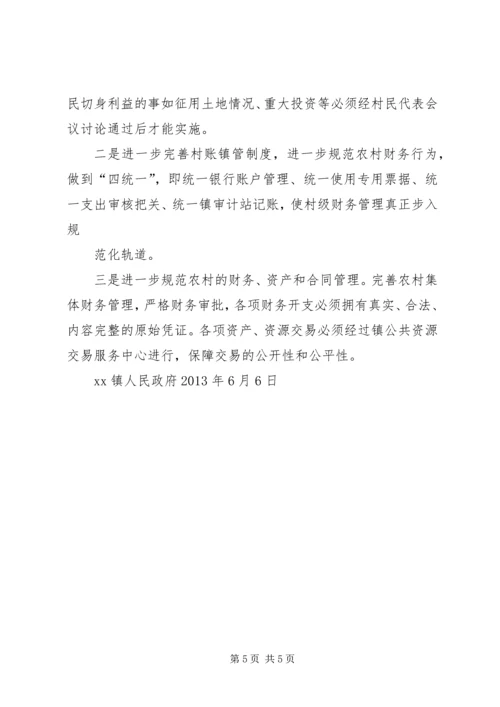 民切身利益的事如征用土地情况、重大投资等必须经村民代表会议讨论通过后才能实施。

二是进一步完善村账镇管制度，进一步规范农村财务行为，做到“四统一”，即统一银行账户管理、统一使用专用票据、统一支出审核把关、统一镇审计站记账，使村级财务管理真正步入规

范化轨道。

三是进一步规范农村的财务、资产和合同管理。完善农村集体财务管理，严格财务审批，各项财务开支必须拥有真实、合法、内容完整的原始凭证。各项资产、资源交易必须经过镇公共资源交易服务中心进行，保障交易的公开性和公平性。

xx 镇人民政府 2013 年 6 月 6 日

第 5 页 共 5 页